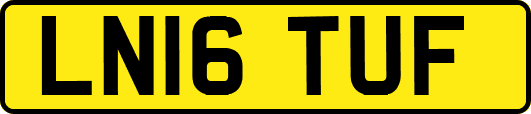 LN16 TUF